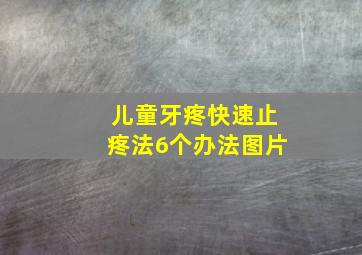 儿童牙疼快速止疼法6个办法图片